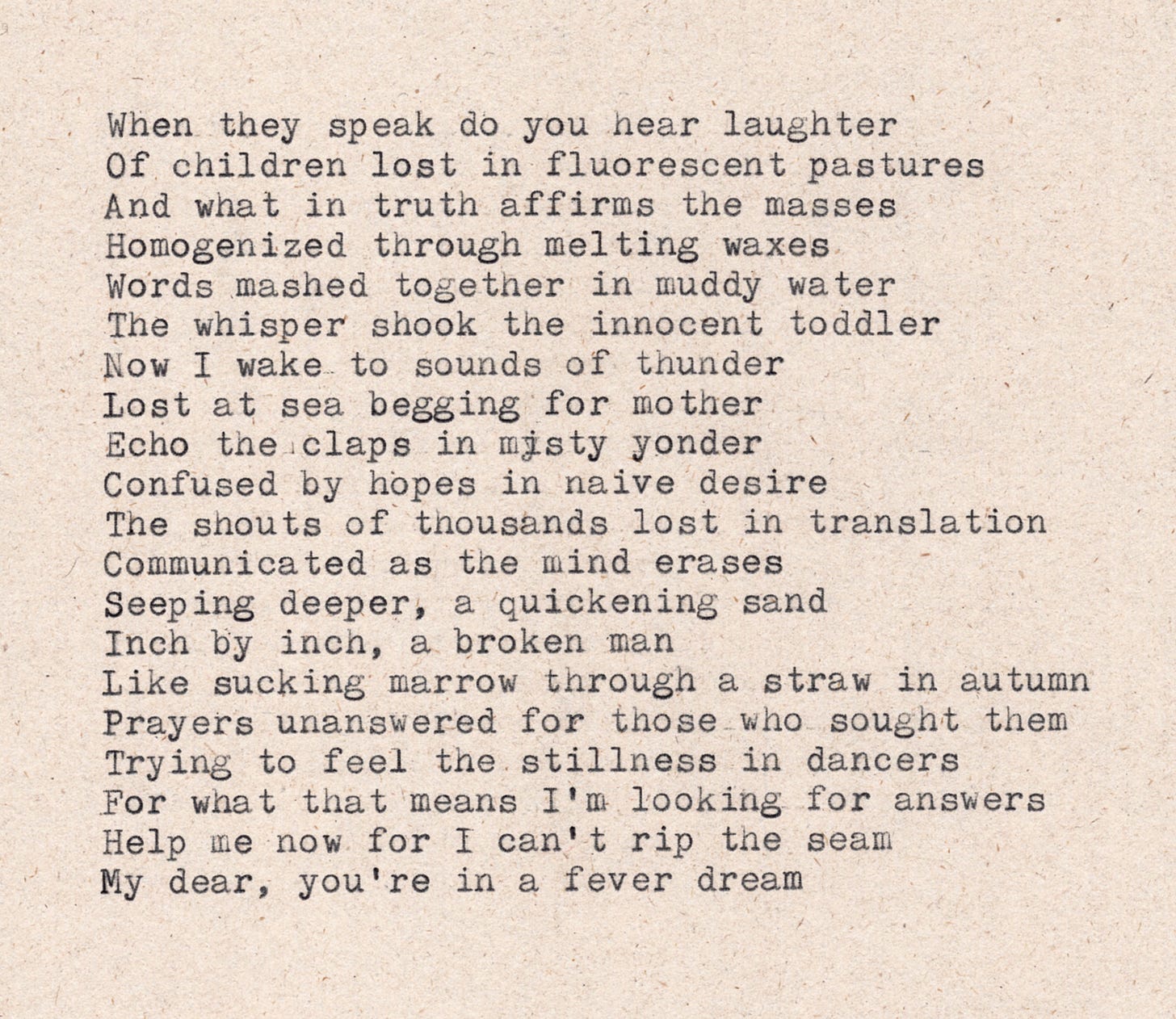 When they speak do you hear laughter
Of children lost in fluorescent pastures
And what in truth affirms the masses
Homogenized through melting waxes
Words mashed together in muddy water
The whisper shook the innocent toddler
Now I wake to sounds of thunder
Lost at sea begging for mother
Echo the claps in misty yonder
Confused by hopes in naive desire
The shouts of thousands lost in translation
Communicated as the mind erases
Seeping deeper, a quickening sand
Inch by inch, a broken man
Like sucking marrow through a straw in autumn
Prayers unanswered for those who sought them
Trying to feel the stillness in dancers
For what that means I'm looking for answers
Help me now for I can't rip the seam
My dear, you're in a fever dream